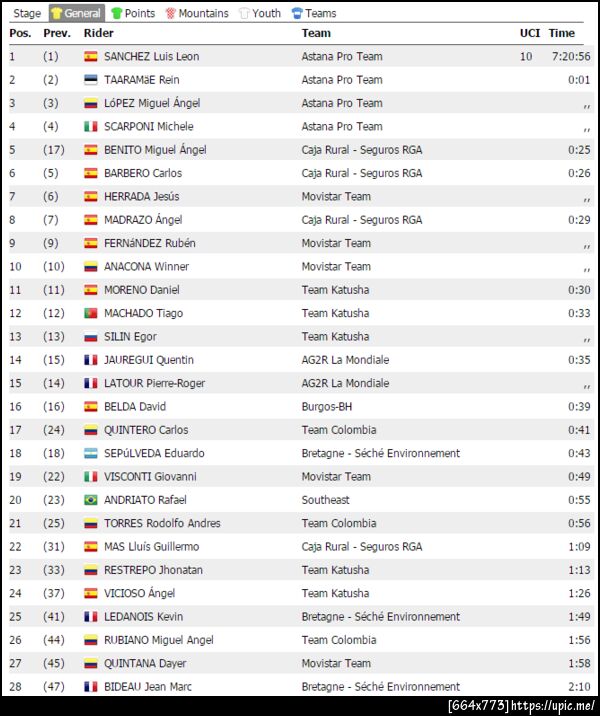 Stage General Points Mountains Youth Teams

| Pos. | Prev. | Rider | Team | UCI | Time |
|---|---|---|---|---|---|
| 1 | (1) | SANCHEZ Luis Leon | Astana Pro Team | 10 | 7:20:56 |
| 2 | (2) | TAARAMäE Rein | Astana Pro Team | | 0:01 |
| 3 | (3) | LóPEZ Miguel Ángel | Astana Pro Team | | ,, |
| 4 | (4) | SCARPONI Michele | Astana Pro Team | | ,, |
| 5 | (17) | BENITO Miguel Ángel | Caja Rural - Seguros RGA | | 0:25 |
| 6 | (5) | BARBERO Carlos | Caja Rural - Seguros RGA | | 0:26 |
| 7 | (6) | HERRADA Jesús | Movistar Team | | ,, |
| 8 | (7) | MADRAZO Ángel | Caja Rural - Seguros RGA | | 0:29 |
| 9 | (9) | FERNáNDEZ Rubén | Movistar Team | | ,, |
| 10 | (10) | ANACONA Winner | Movistar Team | | ,, |
| 11 | (11) | MORENO Daniel | Team Katusha | | 0:30 |
| 12 | (12) | MACHADO Tiago | Team Katusha | | 0:33 |
| 13 | (13) | SILIN Egor | Team Katusha | | ,, |
| 14 | (15) | JAUREGUI Quentin | AG2R La Mondiale | | 0:35 |
| 15 | (14) | LATOUR Pierre-Roger | AG2R La Mondiale | | ,, |
| 16 | (16) | BELDA David | Burgos-BH | | 0:39 |
| 17 | (24) | QUINTERO Carlos | Team Colombia | | 0:41 |
| 18 | (18) | SEPúLVEDA Eduardo | Bretagne - Séché Environnement | | 0:43 |
| 19 | (22) | VISCONTI Giovanni | Movistar Team | | 0:49 |
| 20 | (23) | ANDRIATO Rafael | Southeast | | 0:55 |
| 21 | (25) | TORRES Rodolfo Andres | Team Colombia | | 0:56 |
| 22 | (31) | MAS Lluís Guillermo | Caja Rural - Seguros RGA | | 1:09 |
| 23 | (33) | RESTREPO Jhonatan | Team Katusha | | 1:13 |
| 24 | (37) | VICIOSO Ángel | Team Katusha | | 1:26 |
| 25 | (41) | LEDANOIS Kevin | Bretagne - Séché Environnement | | 1:49 |
| 26 | (44) | RUBIANO Miguel Angel | Team Colombia | | 1:56 |
| 27 | (45) | QUINTANA Dayer | Movistar Team | | 1:58 |
| 28 | (47) | BIDEAU Jean Marc | Bretagne - Séché Environnement | | 2:10 |

[664x773] https://upic.me/